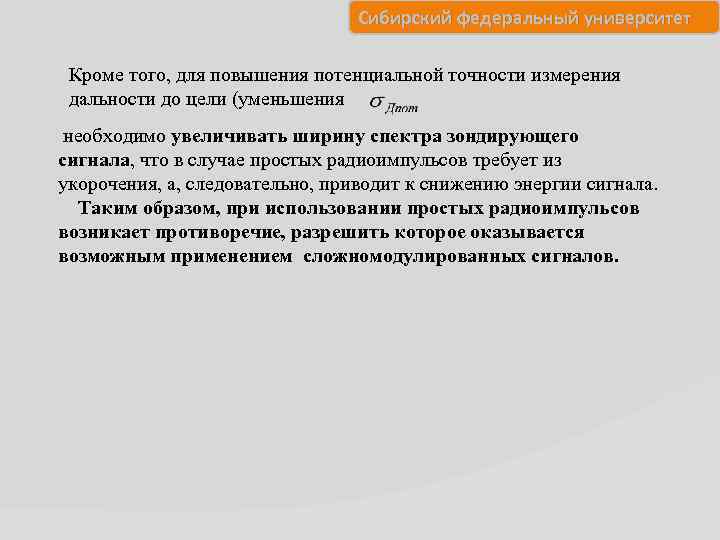 Сибирский федеральный университет

Кроме того, для повышения потенциальной точности измерения дальности до цели (уменьшения $\sigma_{Дпот}$

необходимо увеличивать ширину спектра зондирующего сигнала, что в случае простых радиоимпульсов требует из укорочения, а, следовательно, приводит к снижению энергии сигнала.

Таким образом, при использовании простых радиоимпульсов возникает противоречие, разрешить которое оказывается возможным применением сложномодулированных сигналов.